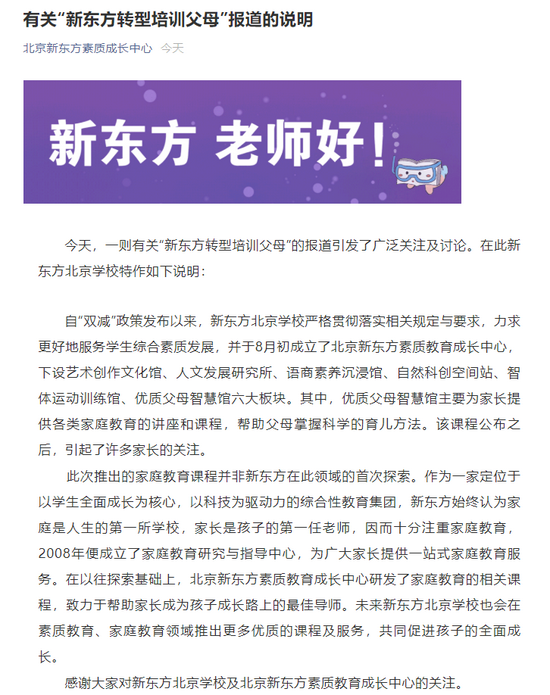 有关“新东方转型培训父母”报道的说明

北京新东方素质成长中心 今天

新东方 老师好！

今天，一则有关“新东方转型培训父母”的报道引发了广泛关注及讨论。在此新东方北京学校特作如下说明：

自“双减”政策发布以来，新东方北京学校严格贯彻落实相关规定与要求，力求更好地服务学生综合素质发展，并于8月初成立了北京新东方素质教育成长中心，下设艺术创作文化馆、人文发展研究所、语商素养沉浸馆、自然科创空间站、智体运动训练馆、优质父母智慧馆六大板块。其中，优质父母智慧馆主要为家长提供各类家庭教育的讲座和课程，帮助父母掌握科学的育儿方法。该课程公布之后，引起了许多家长的关注。

此次推出的家庭教育课程并非新东方在此领域的首次探索。作为一家定位于以学生全面成长为核心，以科技为驱动力的综合性教育集团，新东方始终认为家庭是人生的第一所学校，家长是孩子的第一任老师，因而十分注重家庭教育，2008年便成立了家庭教育研究与指导中心，为广大家长提供一站式家庭教育服务。在以往探索基础上，北京新东方素质教育成长中心研发了家庭教育的相关课程，致力于帮助家长成为孩子成长路上的最佳导师。未来新东方北京学校也会在素质教育、家庭教育领域推出更多优质的课程及服务，共同促进孩子的全面成长。

感谢大家对新东方北京学校及北京新东方素质教育成长中心的关注。